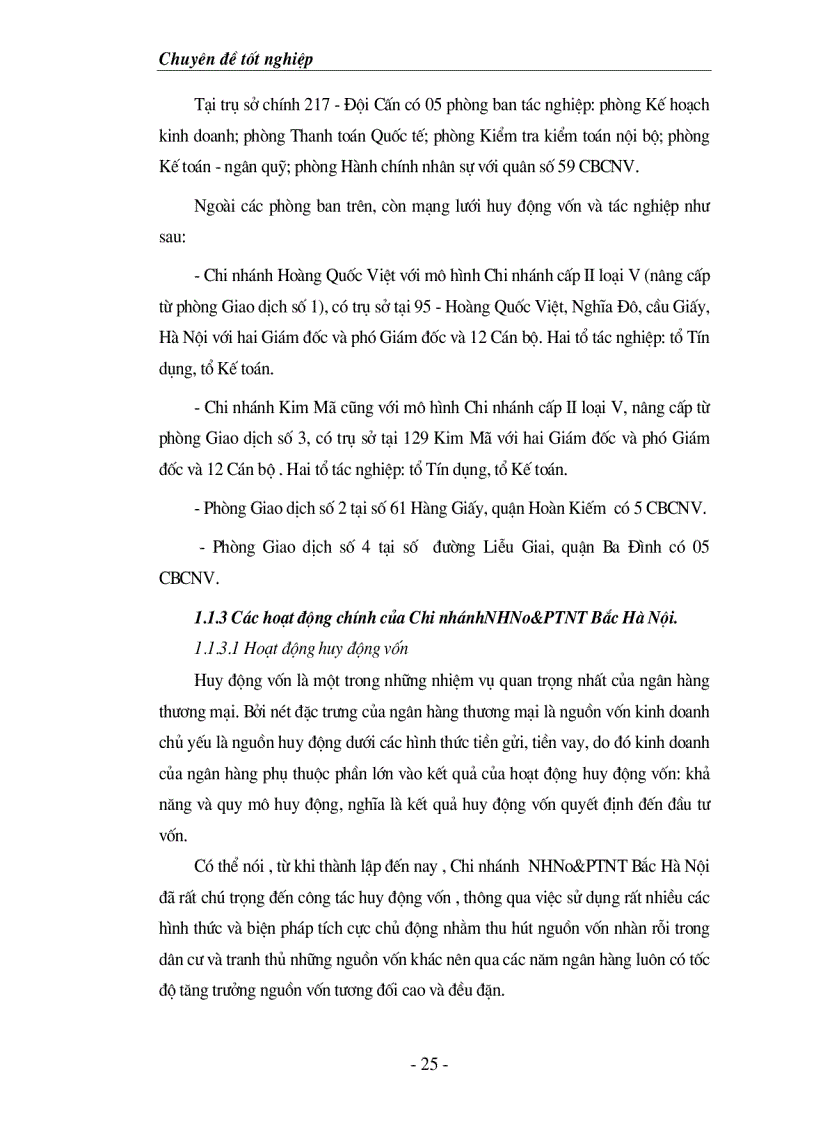 Chuyên đề tốt nghiệp

Tại trụ sở chính 217 - Đội Cấn có 05 phòng ban tác nghiệp: phòng Kế hoạch kinh doanh; phòng Thanh toán Quốc tế; phòng Kiểm tra kiểm toán nội bộ; phòng Kế toán - ngân quỹ; phòng Hành chính nhân sự với quân số 59 CBCNV.

Ngoài các phòng ban trên, còn mạng lưới huy động vốn và tác nghiệp như sau:

- Chi nhánh Hoàng Quốc Việt với mô hình Chi nhánh cấp II loại V (nâng cấp từ phòng Giao dịch số 1), có trụ sở tại 95 - Hoàng Quốc Việt, Nghĩa Đô, cầu Giấy, Hà Nội với hai Giám đốc và phó Giám đốc và 12 Cán bộ. Hai tổ tác nghiệp: tổ Tín dụng, tổ Kế toán.

- Chi nhánh Kim Mã cũng với mô hình Chi nhánh cấp II loại V, nâng cấp từ phòng Giao dịch số 3, có trụ sở tại 129 Kim Mã với hai Giám đốc và phó Giám đốc và 12 Cán bộ . Hai tổ tác nghiệp: tổ Tín dụng, tổ Kế toán.

- Phòng Giao dịch số 2 tại số 61 Hàng Giấy, quận Hoàn Kiếm có 5 CBCNV.

- Phòng Giao dịch số 4 tại số đường Liễu Giai, quận Ba Đình có 05 CBCNV.

1.1.3 Các hoạt động chính của Chi nhánhNHNo&PTNT Bắc Hà Nội.

1.1.3.1 Hoạt động huy động vốn

Huy động vốn là một trong những nhiệm vụ quan trọng nhất của ngân hàng thương mại. Bởi nét đặc trưng của ngân hàng thương mại là nguồn vốn kinh doanh chủ yếu là nguồn huy động dưới các hình thức tiền gửi, tiền vay, do đó kinh doanh của ngân hàng phụ thuộc phần lớn vào kết quả của hoạt động huy động vốn: khả năng và quy mô huy động, nghĩa là kết quả huy động vốn quyết định đến đầu tư vốn.

Có thể nói , từ khi thành lập đến nay , Chi nhánh NHNo&PTNT Bắc Hà Nội đã rất chú trọng đến công tác huy động vốn , thông qua việc sử dụng rất nhiều các hình thức và biện pháp tích cực chủ động nhằm thu hút nguồn vốn nhàn rỗi trong dân cư và tranh thủ những nguồn vốn khác nên qua các năm ngân hàng luôn có tốc độ tăng trưởng nguồn vốn tương đối cao và đều đặn.

- 25 -